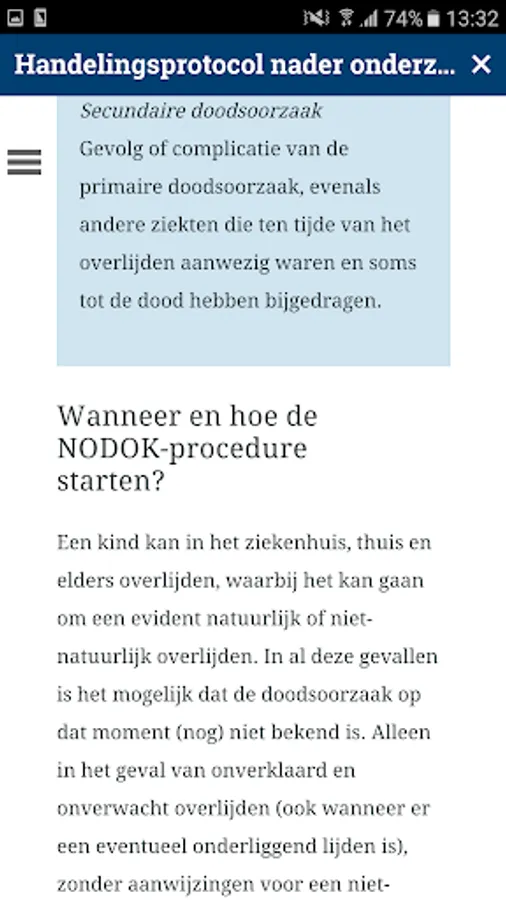 74% 13:32

Handelingsprotocol nader onderz... ×

Secundaire doodsoorzaak
Gevolg of complicatie van de primaire doodsoorzaak, evenals andere ziekten die ten tijde van het overlijden aanwezig waren en soms tot de dood hebben bijgedragen.

Wanneer en hoe de NODOK-procedure starten?

Een kind kan in het ziekenhuis, thuis en elders overlijden, waarbij het kan gaan om een evident natuurlijk of niet-natuurlijk overlijden. In al deze gevallen is het mogelijk dat de doodsoorzaak op dat moment (nog) niet bekend is. Alleen in het geval van onverklaard en onverwacht overlijden (ook wanneer er een eventueel onderliggend lijden is), zonder aanwijzingen voor een niet-